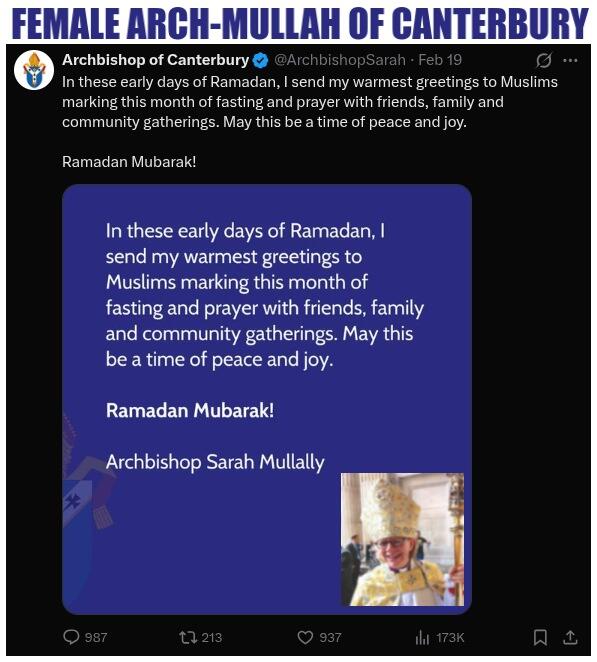 FEMALE ARCH-MULLAH OF CANTERBURY

Archbishop of Canterbury @ArchbishopSarah · Feb 19

In these early days of Ramadan, I send my warmest greetings to Muslims marking this month of fasting and prayer with friends, family and community gatherings. May this be a time of peace and joy.

Ramadan Mubarak!

In these early days of Ramadan, I send my warmest greetings to Muslims marking this month of fasting and prayer with friends, family and community gatherings. May this be a time of peace and joy.

Ramadan Mubarak!

Archbishop Sarah Mullally

987 213 937 173K